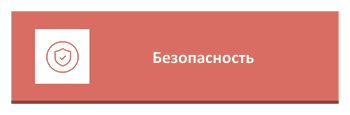 Безопасность